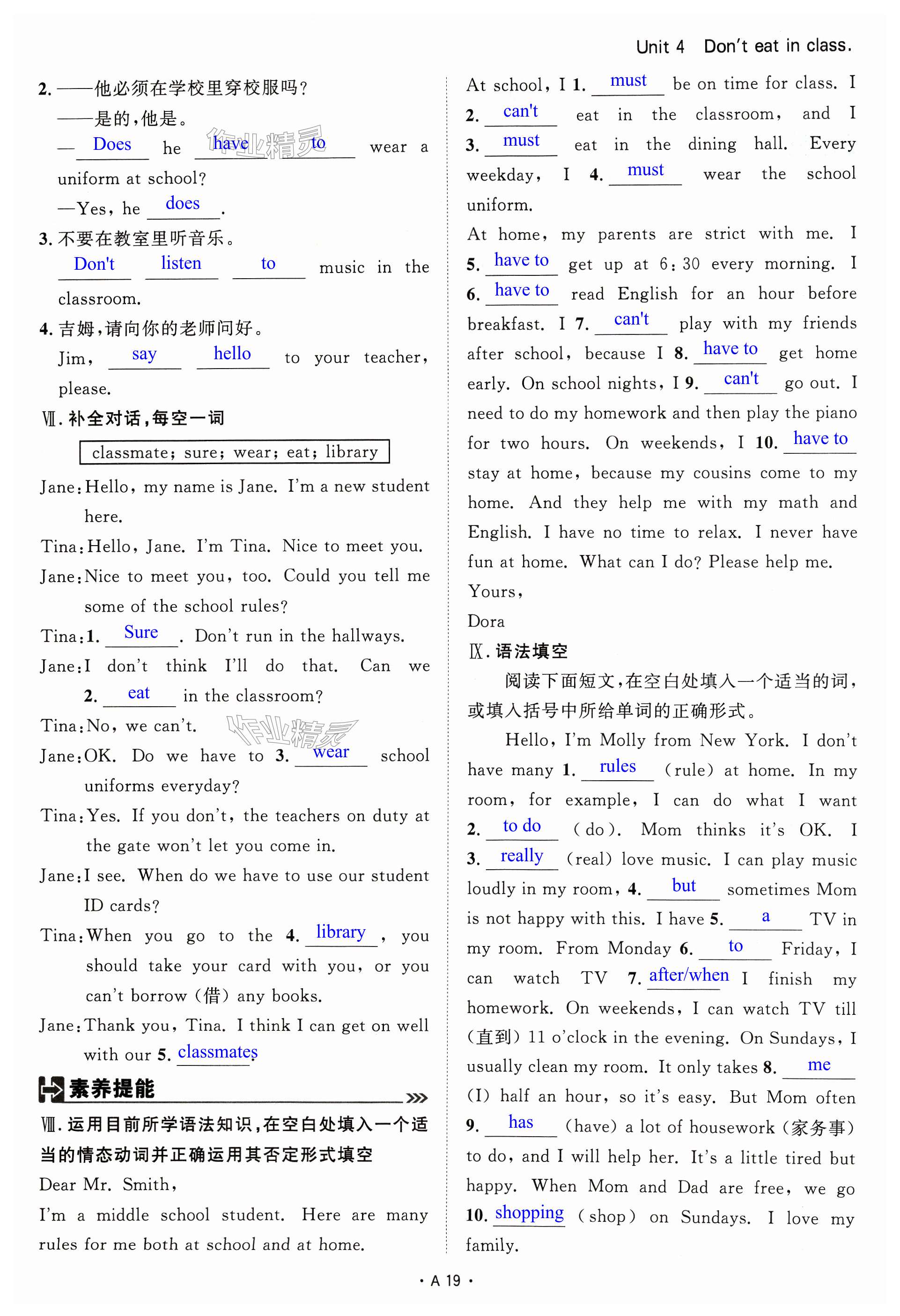 Unit 4 Don't eat in class.

2. ——他必须在学校里穿校服吗？
——是的，他是。
— Does he have to wear a uniform at school?
—Yes, he does.

3. 不要在教室里听音乐。
Don't listen to music in the classroom.

4. 吉姆，请向你的老师问好。
Jim, say hello to your teacher, please.

Ⅶ. 补全对话，每空一词

classmate; sure; wear; eat; library

Jane: Hello, my name is Jane. I'm a new student here.
Tina: Hello, Jane. I'm Tina. Nice to meet you.
Jane: Nice to meet you, too. Could you tell me some of the school rules?
Tina: 1. Sure. Don't run in the hallways.
Jane: I don't think I'll do that. Can we 2. eat in the classroom?
Tina: No, we can't.
Jane: OK. Do we have to 3. wear school uniforms everyday?
Tina: Yes. If you don't, the teachers on duty at the gate won't let you come in.
Jane: I see. When do we have to use our student ID cards?
Tina: When you go to the 4. library, you should take your card with you, or you can't borrow (借) any books.
Jane: Thank you, Tina. I think I can get on well with our 5. classmates.

素养提能

Ⅷ. 运用目前所学语法知识，在空白处填入一个适当的情态动词并正确运用其否定形式填空

Dear Mr. Smith,
I'm a middle school student. Here are many rules for me both at school and at home.
At school, I 1. must be on time for class. I 2. can't eat in the classroom, and I 3. must eat in the dining hall. Every weekday, I 4. must wear the school uniform.
At home, my parents are strict with me. I 5. have to get up at 6:30 every morning. I 6. have to read English for an hour before breakfast. I 7. can't play with my friends after school, because I 8. have to get home early. On school nights, I 9. can't go out. I need to do my homework and then play the piano for two hours. On weekends, I 10. have to stay at home, because my cousins come to my home. And they help me with my math and English. I have no time to relax. I never have fun at home. What can I do? Please help me.
Yours,
Dora

Ⅸ. 语法填空

阅读下面短文，在空白处填入一个适当的词，或填入括号中所给单词的正确形式。

Hello, I'm Molly from New York. I don't have many 1. rules (rule) at home. In my room, for example, I can do what I want 2. to do (do). Mom thinks it's OK. I 3. really (real) love music. I can play music loudly in my room, 4. but sometimes Mom is not happy with this. I have 5. a TV in my room. From Monday 6. to Friday, I can watch TV 7. after/when I finish my homework. On weekends, I can watch TV till (直到) 11 o'clock in the evening. On Sundays, I usually clean my room. It only takes 8. me (I) half an hour, so it's easy. But Mom often 9. has (have) a lot of housework (家务事) to do, and I will help her. It's a little tired but happy. When Mom and Dad are free, we go 10. shopping (shop) on Sundays. I love my family.

· A 19 ·